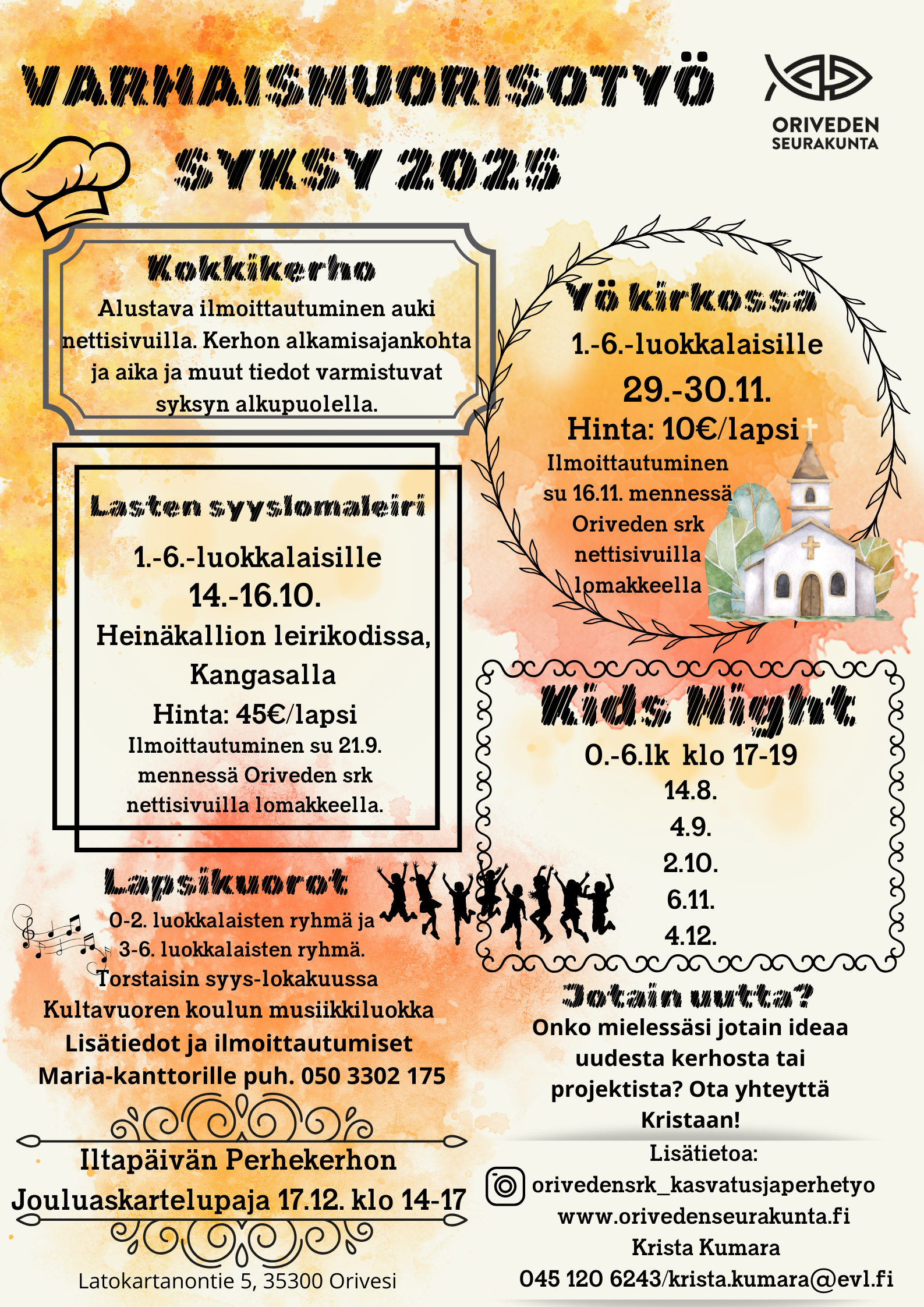 VARHAISNUORISOTYÖ

SYKSY 2025

ORIVEDEN
SEURAKUNTA

Kokkikerho

Alustava ilmoittautuminen auki nettisivuilla. Kerhon alkamisajankohta ja aika ja muut tiedot varmistuvat syksyn alkupuolella.

Lasten syyslomaleiri

1.-6.-luokkalaisille
14.-16.10.
Heinäkallion leirikodissa, Kangasalla
Hinta: 45€/lapsi
Ilmoittautuminen su 21.9. mennessä Oriveden srk nettisivuilla lomakkeella.

Lapsikuorot

0-2. luokkalaisten ryhmä ja
3-6. luokkalaisten ryhmä.
Torstaisin syys-lokakuussa
Kultavuoren koulun musiikkiluokka
Lisätiedot ja ilmoittautumiset
Maria-kanttorille puh. 050 3302 175

Iltapäivän Perhekerhon
Jouluaskartelupaja 17.12. klo 14-17

Latokartanontie 5, 35300 Orivesi

Yö kirkossa

1.-6.-luokkalaisille
29.-30.11.
Hinta: 10€/lapsi
Ilmoittautuminen
su 16.11. mennessä
Oriveden srk
nettisivuilla
lomakkeella

Kids Night

0.-6.lk klo 17-19
14.8.
4.9.
2.10.
6.11.
4.12.

Jotain uutta?

Onko mielessäsi jotain ideaa uudesta kerhosta tai projektista? Ota yhteyttä Kristaan!

Lisätietoa:
orivedensrk_kasvatusjaperhetyo
www.orivedenseurakunta.fi
Krista Kumara
045 120 6243/krista.kumara@evl.fi